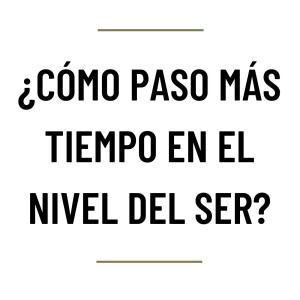 ¿CÓMO PASO MÁS TIEMPO EN EL NIVEL DEL SER?